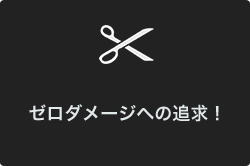 ゼロダメージへの追求！